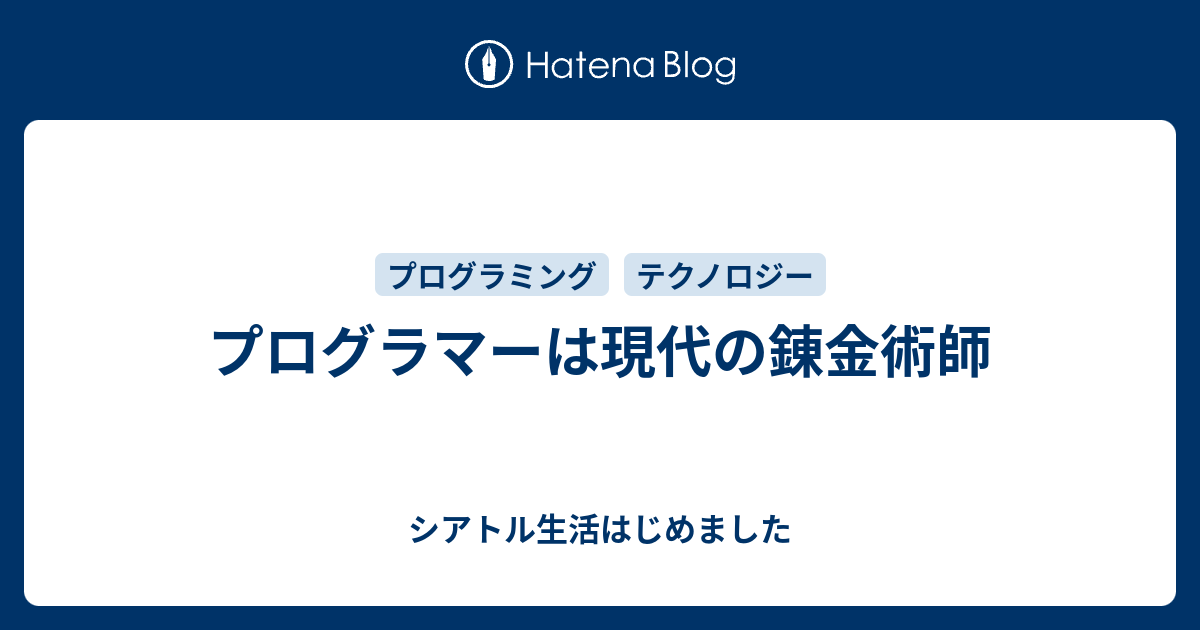 Hatena Blog

プログラミング　テクノロジー

プログラマーは現代の錬金術師

シアトル生活はじめました